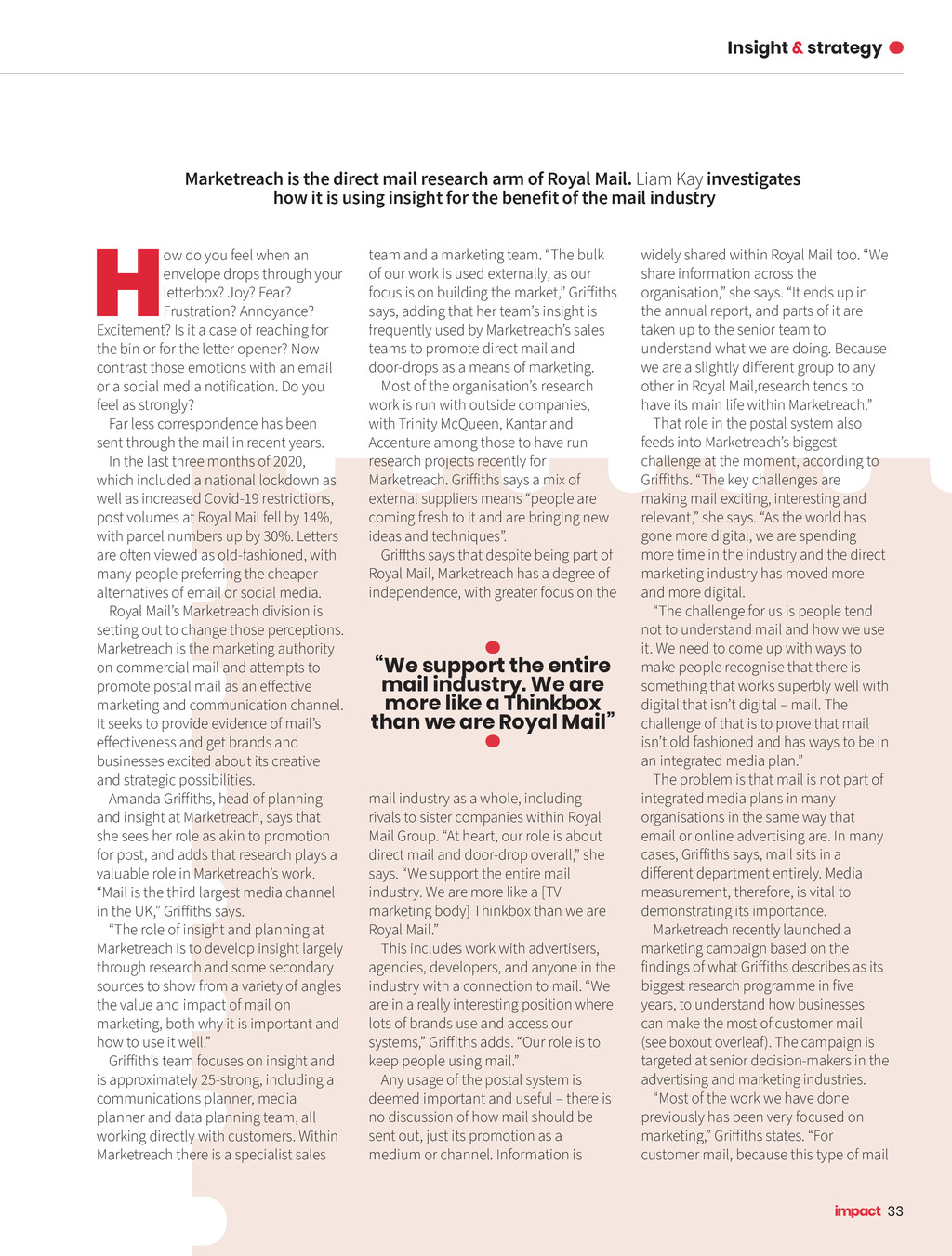 Insight & strategy

Marketreach is the direct mail research arm of Royal Mail. Liam Kay investigates how it is using insight for the benefit of the mail industry

How do you feel when an envelope drops through your letterbox? Joy? Fear? Frustration? Annoyance? Excitement? Is it a case of reaching for the bin or for the letter opener? Now contrast those emotions with an email or a social media notification. Do you feel as strongly?

Far less correspondence has been sent through the mail in recent years.

In the last three months of 2020, which included a national lockdown as well as increased Covid-19 restrictions, post volumes at Royal Mail fell by 14%, with parcel numbers up by 30%. Letters are often viewed as old-fashioned, with many people preferring the cheaper alternatives of email or social media.

Royal Mail's Marketreach division is setting out to change those perceptions. Marketreach is the marketing authority on commercial mail and attempts to promote postal mail as an effective marketing and communication channel. It seeks to provide evidence of mail's effectiveness and get brands and businesses excited about its creative and strategic possibilities.

Amanda Griffiths, head of planning and insight at Marketreach, says that she sees her role as akin to promotion for post, and adds that research plays a valuable role in Marketreach's work. "Mail is the third largest media channel in the UK," Griffiths says.

"The role of insight and planning at Marketreach is to develop insight largely through research and some secondary sources to show from a variety of angles the value and impact of mail on marketing, both why it is important and how to use it well."

Griffith's team focuses on insight and is approximately 25-strong, including a communications planner, media planner and data planning team, all working directly with customers. Within Marketreach there is a specialist sales team and a marketing team. "The bulk of our work is used externally, as our focus is on building the market," Griffiths says, adding that her team's insight is frequently used by Marketreach's sales teams to promote direct mail and door-drops as a means of marketing.

Most of the organisation's research work is run with outside companies, with Trinity McQueen, Kantar and Accenture among those to have run research projects recently for Marketreach. Griffiths says a mix of external suppliers means "people are coming fresh to it and are bringing new ideas and techniques".

Griffths says that despite being part of Royal Mail, Marketreach has a degree of independence, with greater focus on the

"We support the entire mail industry. We are more like a Thinkbox than we are Royal Mail"

mail industry as a whole, including rivals to sister companies within Royal Mail Group. "At heart, our role is about direct mail and door-drop overall," she says. "We support the entire mail industry. We are more like a [TV marketing body] Thinkbox than we are Royal Mail."

This includes work with advertisers, agencies, developers, and anyone in the industry with a connection to mail. "We are in a really interesting position where lots of brands use and access our systems," Griffiths adds. "Our role is to keep people using mail."

Any usage of the postal system is deemed important and useful – there is no discussion of how mail should be sent out, just its promotion as a medium or channel. Information is widely shared within Royal Mail too. "We share information across the organisation," she says. "It ends up in the annual report, and parts of it are taken up to the senior team to understand what we are doing. Because we are a slightly different group to any other in Royal Mail,research tends to have its main life within Marketreach."

That role in the postal system also feeds into Marketreach's biggest challenge at the moment, according to Griffiths. "The key challenges are making mail exciting, interesting and relevant," she says. "As the world has gone more digital, we are spending more time in the industry and the direct marketing industry has moved more and more digital.

"The challenge for us is people tend not to understand mail and how we use it. We need to come up with ways to make people recognise that there is something that works superbly well with digital that isn't digital – mail. The challenge of that is to prove that mail isn't old fashioned and has ways to be in an integrated media plan."

The problem is that mail is not part of integrated media plans in many organisations in the same way that email or online advertising are. In many cases, Griffiths says, mail sits in a different department entirely. Media measurement, therefore, is vital to demonstrating its importance.

Marketreach recently launched a marketing campaign based on the findings of what Griffiths describes as its biggest research programme in five years, to understand how businesses can make the most of customer mail (see boxout overleaf). The campaign is targeted at senior decision-makers in the advertising and marketing industries.

"Most of the work we have done previously has been very focused on marketing," Griffiths states. "For customer mail, because this type of mail

impact 33